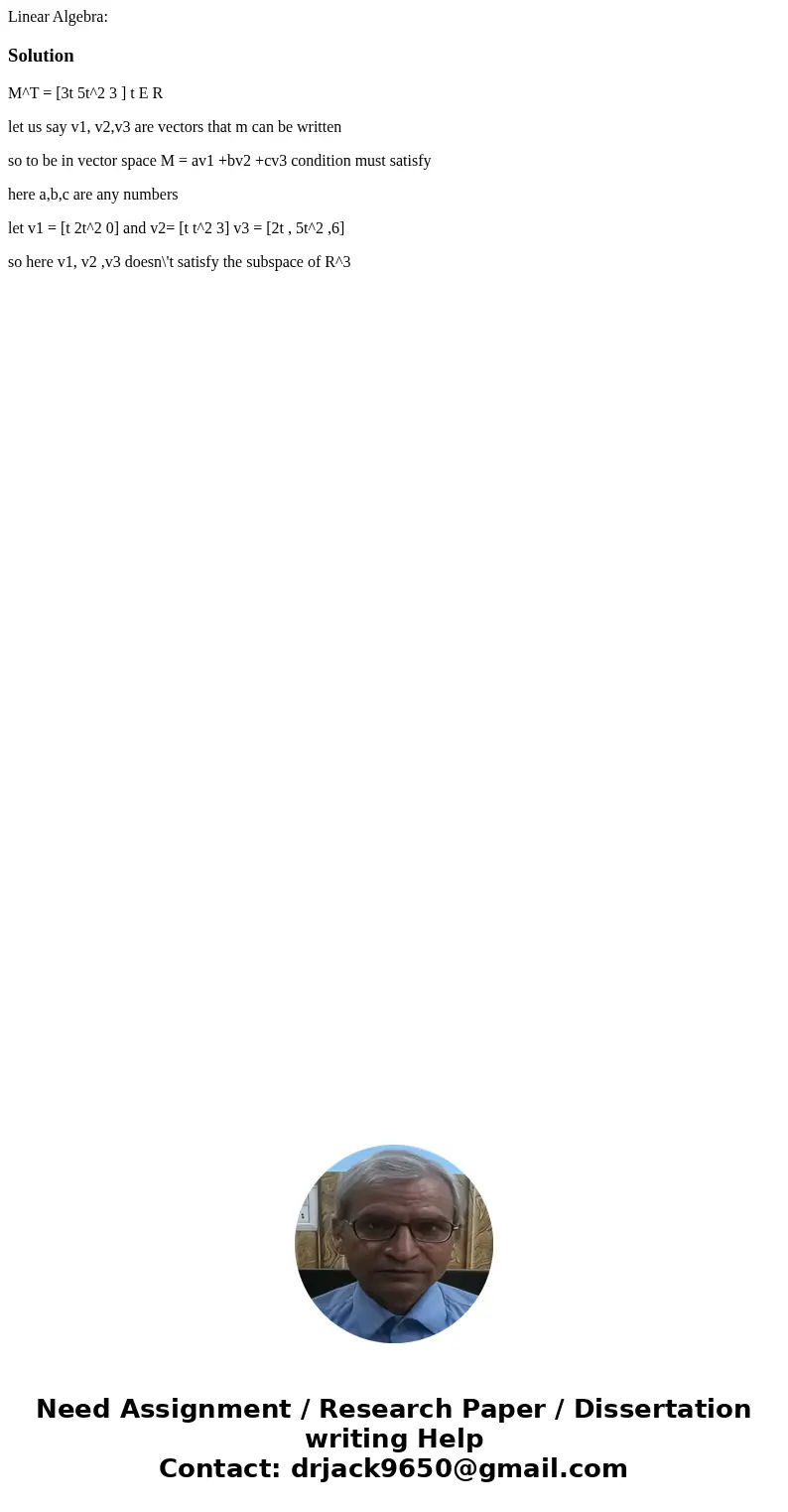 Linear Algebra:

Solution

M^T = [3t 5t^2 3 ] t E R

let us say v1, v2,v3 are vectors that m can be written

so to be in vector space M = av1 +bv2 +cv3 condition must satisfy

here a,b,c are any numbers

let v1 = [t 2t^2 0] and v2= [t t^2 3] v3 = [2t , 5t^2 ,6]

so here v1, v2 ,v3 doesn\'t satisfy the subspace of R^3

Need Assignment / Research Paper / Dissertation writing Help
Contact: drjack9650@gmail.com